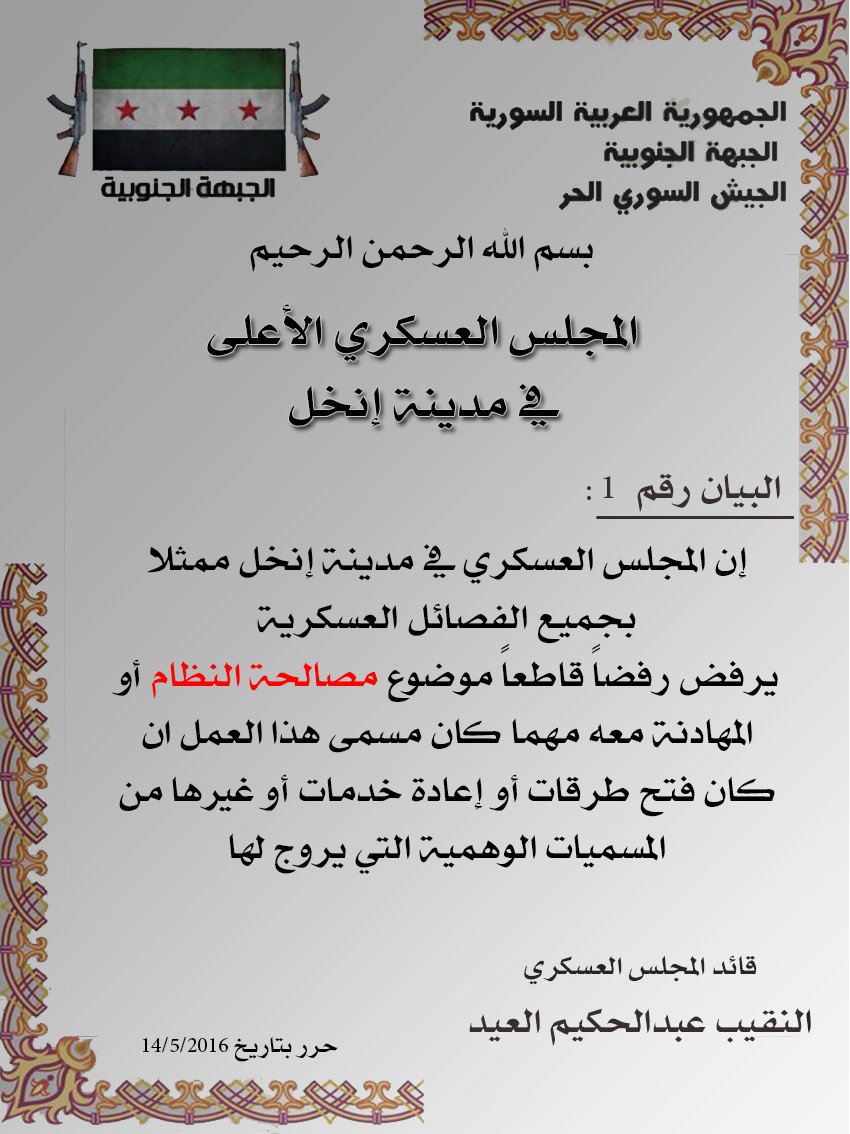 الجمهورية العربية السورية
الجبهة الجنوبية
الجيش السوري الحر

الجبهة الجنوبية

بسم الله الرحمن الرحيم

المجلس العسكري الأعلى
في مدينة إنخل

البيان رقم 1 :

إن المجلس العسكري في مدينة إنخل ممثلا بجميع الفصائل العسكرية يرفض رفضاً قاطعاً موضوع مصالحة النظام أو المهادنة معه مهما كان مسمى هذا العمل ان كان فتح طرقات أو إعادة خدمات أو غيرها من المسميات الوهمية التي يروج لها

قائد المجلس العسكري
النقيب عبدالحكيم العيد

حرر بتاريخ 14/5/2016